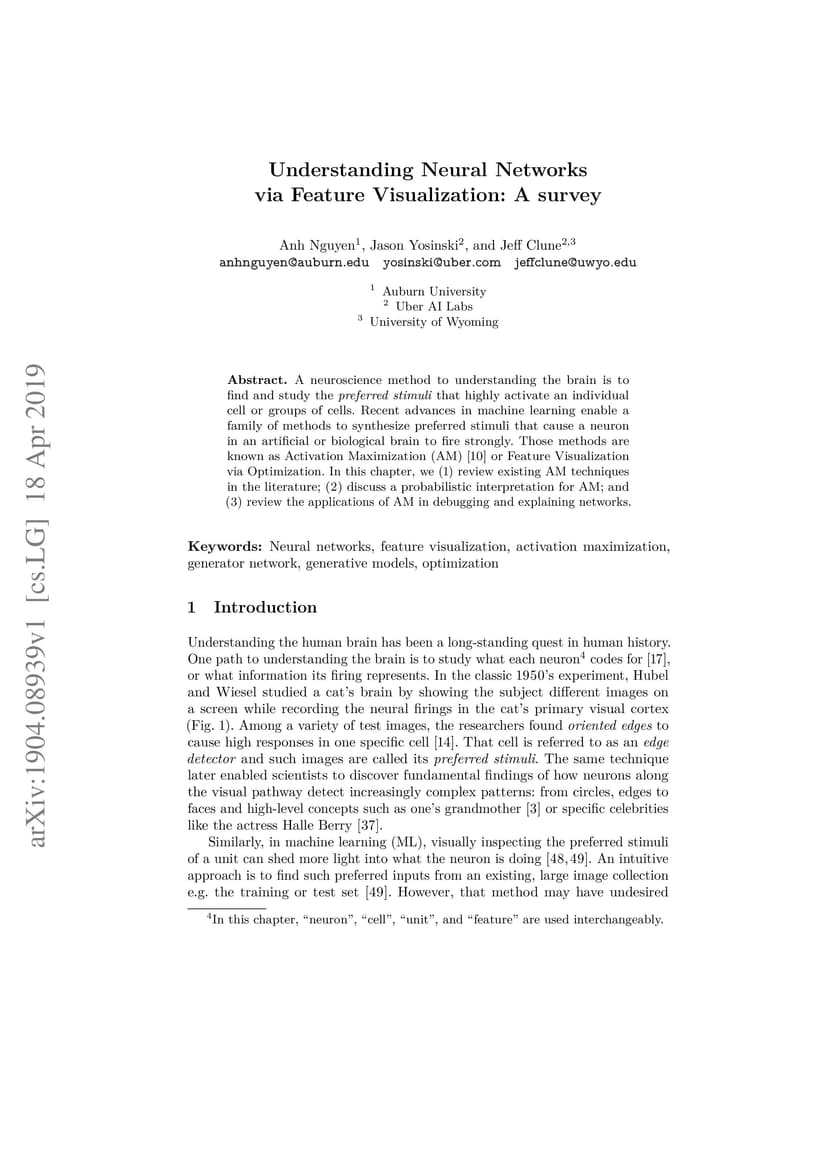 arXiv:1904.08939v1 [cs.LG] 18 Apr 2019

Understanding Neural Networks via Feature Visualization: A survey

Anh Nguyen$^1$, Jason Yosinski$^2$, and Jeff Clune$^{2,3}$
anhnguyen@auburn.edu yosinski@uber.com jeffclune@uwyo.edu

$^1$ Auburn University
$^2$ Uber AI Labs
$^3$ University of Wyoming

Abstract. A neuroscience method to understanding the brain is to find and study the preferred stimuli that highly activate an individual cell or groups of cells. Recent advances in machine learning enable a family of methods to synthesize preferred stimuli that cause a neuron in an artificial or biological brain to fire strongly. Those methods are known as Activation Maximization (AM) [10] or Feature Visualization via Optimization. In this chapter, we (1) review existing AM techniques in the literature; (2) discuss a probabilistic interpretation for AM; and (3) review the applications of AM in debugging and explaining networks.

Keywords: Neural networks, feature visualization, activation maximization, generator network, generative models, optimization

1 Introduction

Understanding the human brain has been a long-standing quest in human history. One path to understanding the brain is to study what each neuron$^4$ codes for [17], or what information its firing represents. In the classic 1950's experiment, Hubel and Wiesel studied a cat's brain by showing the subject different images on a screen while recording the neural firings in the cat's primary visual cortex (Fig. 1). Among a variety of test images, the researchers found oriented edges to cause high responses in one specific cell [14]. That cell is referred to as an edge detector and such images are called its preferred stimuli. The same technique later enabled scientists to discover fundamental findings of how neurons along the visual pathway detect increasingly complex patterns: from circles, edges to faces and high-level concepts such as one's grandmother [3] or specific celebrities like the actress Halle Berry [37].

Similarly, in machine learning (ML), visually inspecting the preferred stimuli of a unit can shed more light into what the neuron is doing [48, 49]. An intuitive approach is to find such preferred inputs from an existing, large image collection e.g. the training or test set [49]. However, that method may have undesired

$^4$In this chapter, "neuron", "cell", "unit", and "feature" are used interchangeably.